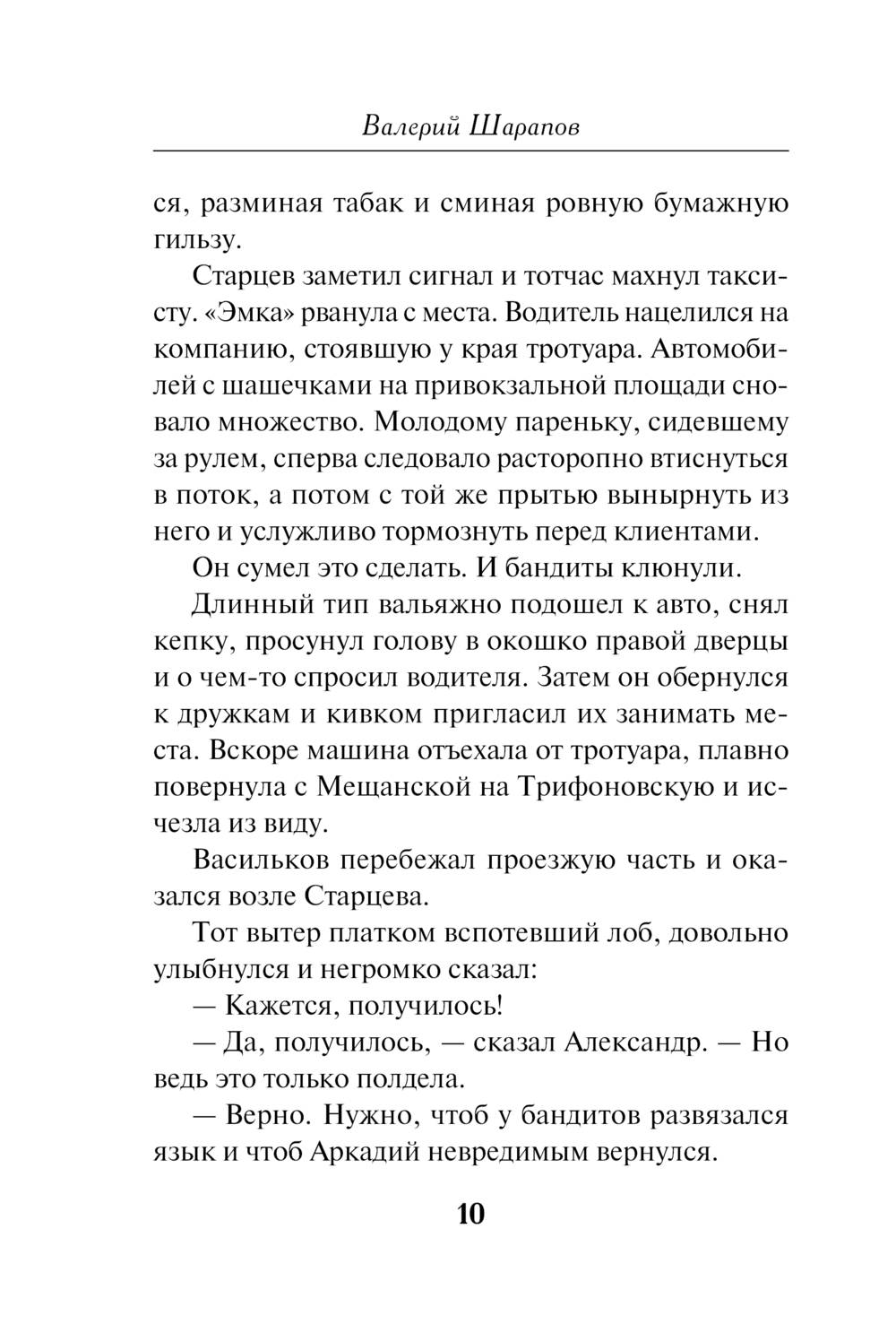 Валерий Шарапов

ся, разминая табак и сминая ровную бумажную гильзу.

Старцев заметил сигнал и тотчас махнул таксисту. «Эмка» рванула с места. Водитель нацелился на компанию, стоявшую у края тротуара. Автомобилей с шашечками на привокзальной площади сновало множество. Молодому пареньку, сидевшему за рулем, сперва следовало расторопно втиснуться в поток, а потом с той же прытью вынырнуть из него и услужливо тормознуть перед клиентами.

Он сумел это сделать. И бандиты клюнули.

Длинный тип вальяжно подошел к авто, снял кепку, просунул голову в окошко правой дверцы и о чем-то спросил водителя. Затем он обернулся к дружкам и кивком пригласил их занимать места. Вскоре машина отъехала от тротуара, плавно повернула с Мещанской на Трифоновскую и исчезла из виду.

Васильков перебежал проезжую часть и оказался возле Старцева.

Тот вытер платком вспотевший лоб, довольно улыбнулся и негромко сказал:

— Кажется, получилось!

— Да, получилось, — сказал Александр. — Но ведь это только полдела.

— Верно. Нужно, чтоб у бандитов развязался язык и чтоб Аркадий невредимым вернулся.

10